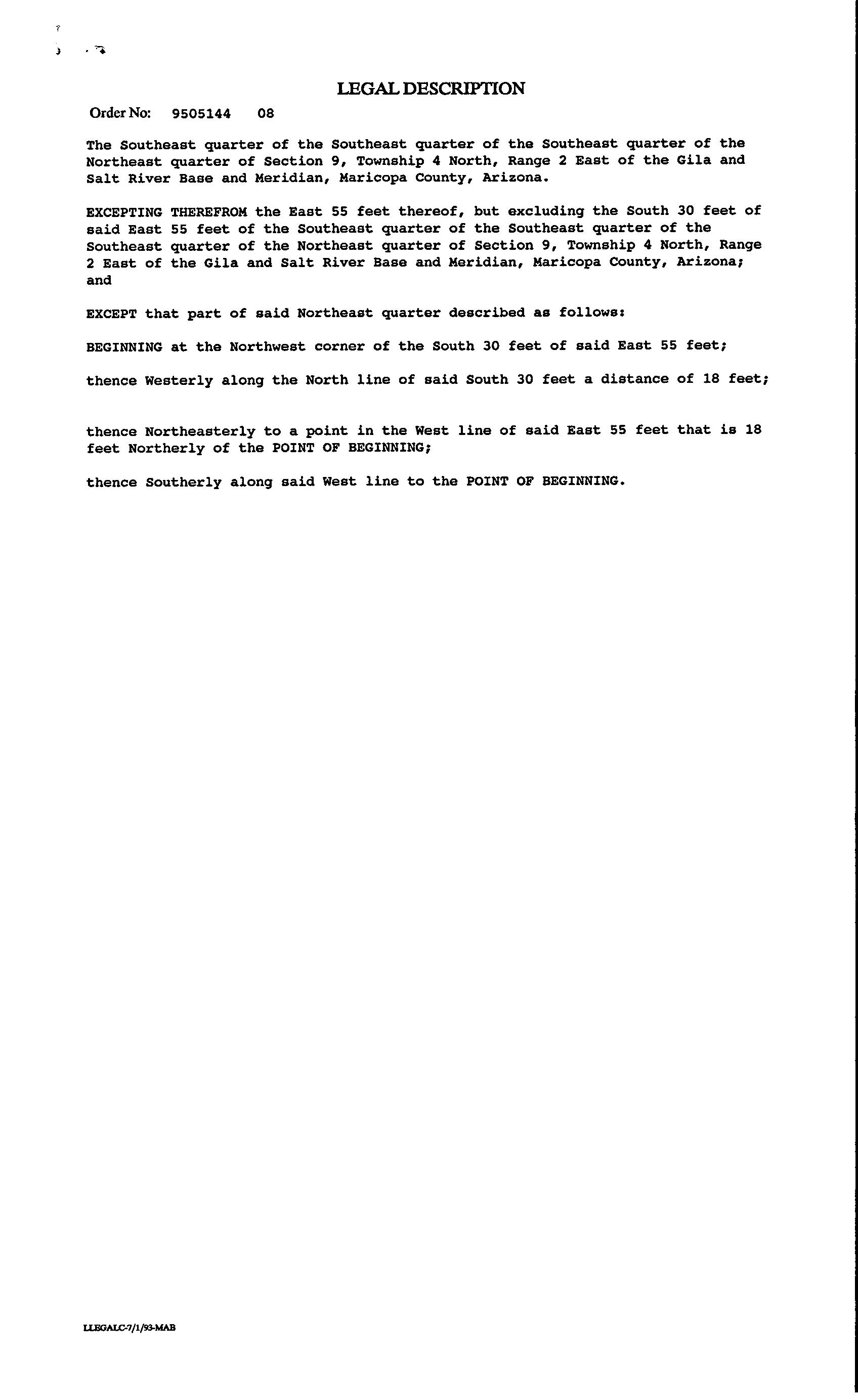 LEGAL DESCRIPTION

Order No: 9505144 08

The Southeast quarter of the Southeast quarter of the Southeast quarter of the Northeast quarter of Section 9, Township 4 North, Range 2 East of the Gila and Salt River Base and Meridian, Maricopa County, Arizona.

EXCEPTING THEREFROM the East 55 feet thereof, but excluding the South 30 feet of said East 55 feet of the Southeast quarter of the Southeast quarter of the Southeast quarter of the Northeast quarter of Section 9, Township 4 North, Range 2 East of the Gila and Salt River Base and Meridian, Maricopa County, Arizona; and

EXCEPT that part of said Northeast quarter described as follows:

BEGINNING at the Northwest corner of the South 30 feet of said East 55 feet;

thence Westerly along the North line of said South 30 feet a distance of 18 feet;

thence Northeasterly to a point in the West line of said East 55 feet that is 18 feet Northerly of the POINT OF BEGINNING;

thence Southerly along said West line to the POINT OF BEGINNING.

LLEGALC-7/1/93-MAB